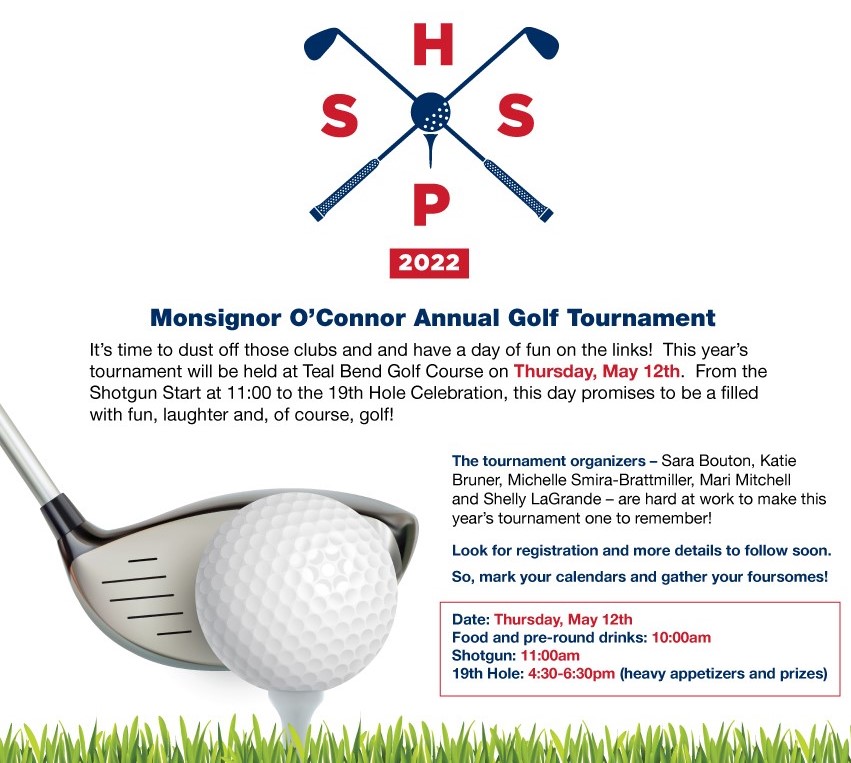 H
S S
P
2022

Monsignor O'Connor Annual Golf Tournament

It's time to dust off those clubs and and have a day of fun on the links! This year's tournament will be held at Teal Bend Golf Course on Thursday, May 12th. From the Shotgun Start at 11:00 to the 19th Hole Celebration, this day promises to be a filled with fun, laughter and, of course, golf!

The tournament organizers – Sara Bouton, Katie Bruner, Michelle Smira-Brattmiller, Mari Mitchell and Shelly LaGrande – are hard at work to make this year's tournament one to remember!

Look for registration and more details to follow soon.

So, mark your calendars and gather your foursomes!

Date: Thursday, May 12th
Food and pre-round drinks: 10:00am
Shotgun: 11:00am
19th Hole: 4:30-6:30pm (heavy appetizers and prizes)